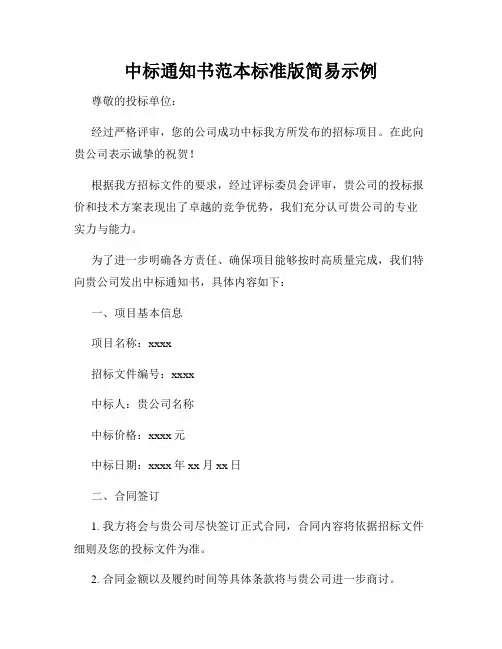 中标通知书范本标准版简易示例

尊敬的投标单位：

经过严格评审，您的公司成功中标我方所发布的招标项目。在此向贵公司表示诚挚的祝贺！

根据我方招标文件的要求，经过评标委员会评审，贵公司的投标报价和技术方案表现出了卓越的竞争优势，我们充分认可贵公司的专业实力与能力。

为了进一步明确各方责任、确保项目能够按时高质量完成，我们特向贵公司发出中标通知书，具体内容如下：

一、项目基本信息

项目名称：xxxx

招标文件编号：xxxx

中标人：贵公司名称

中标价格：xxxx 元

中标日期：xxxx 年 xx 月 xx 日

二、合同签订

1. 我方将会与贵公司尽快签订正式合同，合同内容将依据招标文件细则及您的投标文件为准。

2. 合同金额以及履约时间等具体条款将与贵公司进一步商讨。